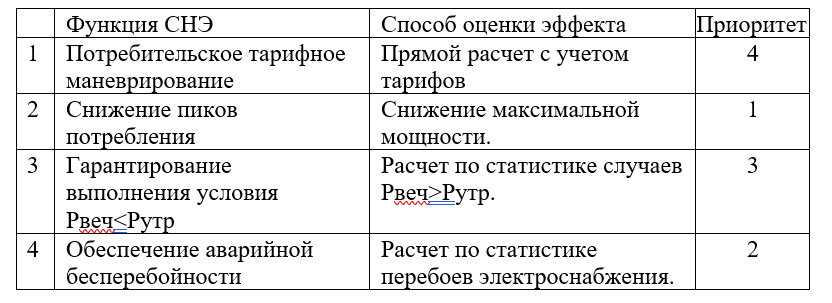 |   | Функция СНЭ | Способ оценки эффекта | Приоритет |
|---|---|---|---|
| 1 | Потребительское тарифное маневрирование | Прямой расчет с учетом тарифов | 4 |
| 2 | Снижение пиков потребления | Снижение максимальной мощности. | 1 |
| 3 | Гарантирование выполнения условия Рвеч<Рутр | Расчет по статистике случаев Рвеч>Рутр. | 3 |
| 4 | Обеспечение аварийной бесперебойности | Расчет по статистике перебоев электроснабжения. | 2 |